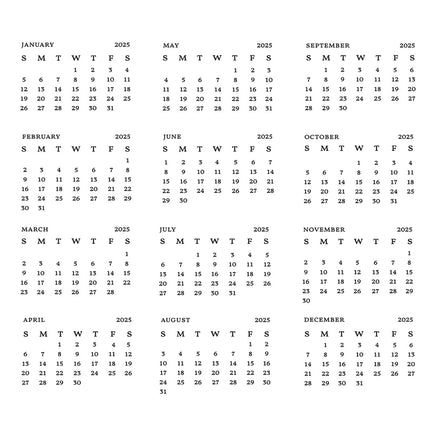 JANUARY 2025

| S | M | T | W | T | F | S |
|---|---|---|---|---|---|---|
| | | | 1 | 2 | 3 | 4 |
| 5 | 6 | 7 | 8 | 9 | 10 | 11 |
| 12 | 13 | 14 | 15 | 16 | 17 | 18 |
| 19 | 20 | 21 | 22 | 23 | 24 | 25 |
| 26 | 27 | 28 | 29 | 30 | 31 | |

FEBRUARY 2025

| S | M | T | W | T | F | S |
|---|---|---|---|---|---|---|
| | | | | | | 1 |
| 2 | 3 | 4 | 5 | 6 | 7 | 8 |
| 9 | 10 | 11 | 12 | 13 | 14 | 15 |
| 16 | 17 | 18 | 19 | 20 | 21 | 22 |
| 23 | 24 | 25 | 26 | 27 | 28 | 29 |
| 30 | 31 | | | | | |

MARCH 2025

| S | M | T | W | T | F | S |
|---|---|---|---|---|---|---|
| | | | | | | 1 |
| 2 | 3 | 4 | 5 | 6 | 7 | 8 |
| 9 | 10 | 11 | 12 | 13 | 14 | 15 |
| 16 | 17 | 18 | 19 | 20 | 21 | 22 |
| 23 | 24 | 25 | 26 | 27 | 28 | |

APRIL 2025

| S | M | T | W | T | F | S |
|---|---|---|---|---|---|---|
| | | 1 | 2 | 3 | 4 | 5 |
| 6 | 7 | 8 | 9 | 10 | 11 | 12 |
| 13 | 14 | 15 | 16 | 17 | 18 | 19 |
| 20 | 21 | 22 | 23 | 24 | 25 | 26 |
| 27 | 28 | 29 | 30 | | | |

MAY 2025

| S | M | T | W | T | F | S |
|---|---|---|---|---|---|---|
| | | | | 1 | 2 | 3 |
| 4 | 5 | 6 | 7 | 8 | 9 | 10 |
| 11 | 12 | 13 | 14 | 15 | 16 | 17 |
| 18 | 19 | 20 | 21 | 22 | 23 | 24 |
| 25 | 26 | 27 | 28 | 29 | 30 | 31 |

JUNE 2025

| S | M | T | W | T | F | S |
|---|---|---|---|---|---|---|
| 1 | 2 | 3 | 4 | 5 | 6 | 7 |
| 8 | 9 | 10 | 11 | 12 | 13 | 14 |
| 15 | 16 | 17 | 18 | 19 | 20 | 21 |
| 22 | 23 | 24 | 25 | 26 | 27 | 28 |
| 29 | 30 | | | | | |

JULY 2025

| S | M | T | W | T | F | S |
|---|---|---|---|---|---|---|
| | | 1 | 2 | 3 | 4 | 5 |
| 6 | 7 | 8 | 9 | 10 | 11 | 12 |
| 13 | 14 | 15 | 16 | 17 | 18 | 19 |
| 20 | 21 | 22 | 23 | 24 | 25 | 26 |
| 27 | 28 | 29 | 30 | 31 | | |

AUGUST 2025

| S | M | T | W | T | F | S |
|---|---|---|---|---|---|---|
| | | | | | 1 | 2 |
| 3 | 4 | 5 | 6 | 7 | 8 | 9 |
| 10 | 11 | 12 | 13 | 14 | 15 | 16 |
| 17 | 18 | 19 | 20 | 21 | 22 | 23 |
| 24 | 25 | 26 | 27 | 28 | 29 | 30 |
| 31 | | | | | | |

SEPTEMBER 2025

| S | M | T | W | T | F | S |
|---|---|---|---|---|---|---|
| | 1 | 2 | 3 | 4 | 5 | 6 |
| 7 | 8 | 9 | 10 | 11 | 12 | 13 |
| 14 | 15 | 16 | 17 | 18 | 19 | 20 |
| 21 | 22 | 23 | 24 | 25 | 26 | 27 |
| 28 | 29 | 30 | | | | |

OCTOBER 2025

| S | M | T | W | T | F | S |
|---|---|---|---|---|---|---|
| | | | 1 | 2 | 3 | 4 |
| 5 | 6 | 7 | 8 | 9 | 10 | 11 |
| 12 | 13 | 14 | 15 | 16 | 17 | 18 |
| 19 | 20 | 21 | 22 | 23 | 24 | 25 |
| 26 | 27 | 28 | 29 | 30 | 31 | |

NOVEMBER 2025

| S | M | T | W | T | F | S |
|---|---|---|---|---|---|---|
| | | | | | | 1 |
| 2 | 3 | 4 | 5 | 6 | 7 | 8 |
| 9 | 10 | 11 | 12 | 13 | 14 | 15 |
| 16 | 17 | 18 | 19 | 20 | 21 | 22 |
| 23 | 24 | 25 | 26 | 27 | 28 | 29 |
| 30 | | | | | | |

DECEMBER 2025

| S | M | T | W | T | F | S |
|---|---|---|---|---|---|---|
| | 1 | 2 | 3 | 4 | 5 | 6 |
| 7 | 8 | 9 | 10 | 11 | 12 | 13 |
| 14 | 15 | 16 | 17 | 18 | 19 | 20 |
| 21 | 22 | 23 | 24 | 25 | 26 | 27 |
| 28 | 29 | 30 | 31 | | | |